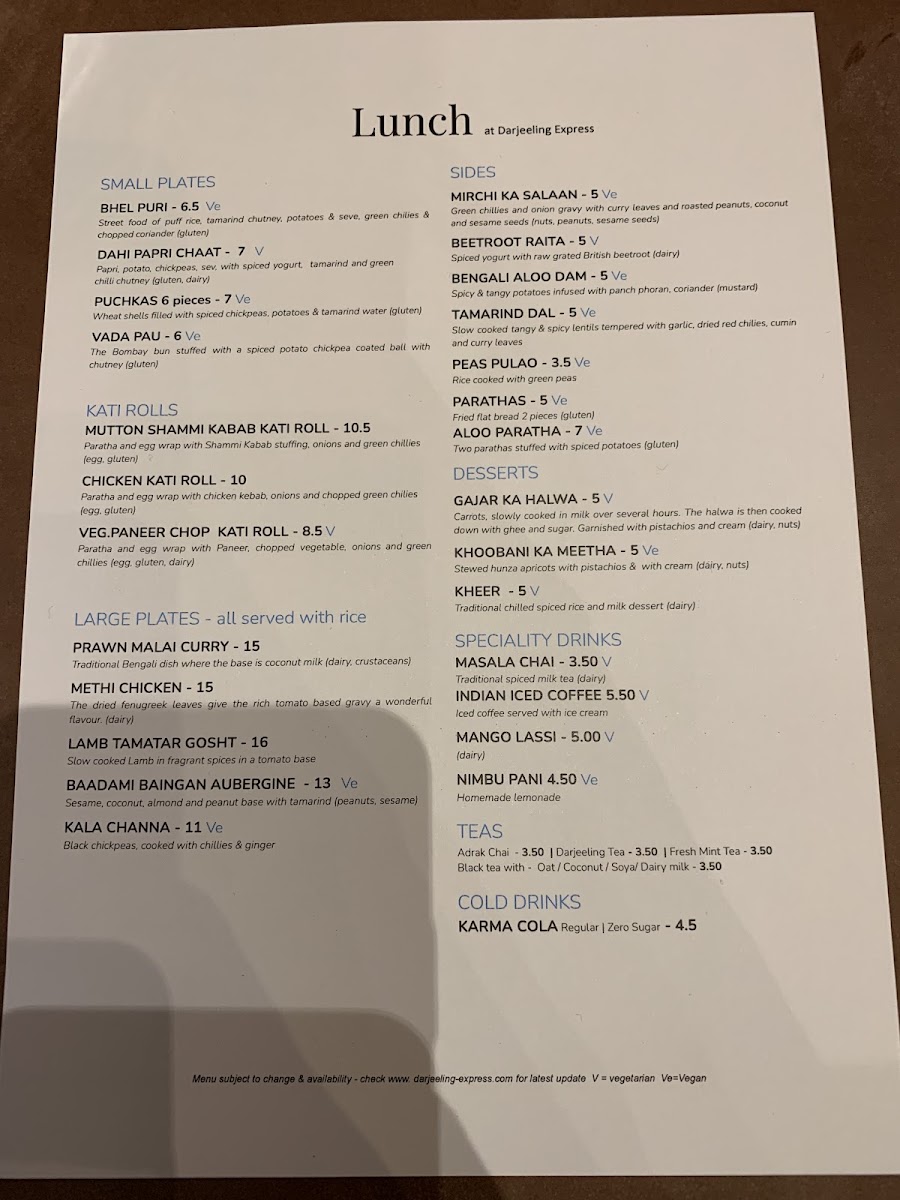 Lunch at Darjeeling Express

SMALL PLATES

BHEL PURI - 6.5 Ve
Street food of puff rice, tamarind chutney, potatoes & seve, green chilies & chopped coriander (gluten)

DAHI PAPRI CHAAT - 7 V
Papri, potato, chickpeas, sev, with spiced yogurt, tamarind and green chilli chutney (gluten, dairy)

PUCHKAS 6 pieces - 7 Ve
Wheat shells filled with spiced chickpeas, potatoes & tamarind water (gluten)

VADA PAU - 6 Ve
The Bombay bun stuffed with a spiced potato chickpea coated ball with chutney (gluten)

KATI ROLLS

MUTTON SHAMMI KABAB KATI ROLL - 10.5
Paratha and egg wrap with Shammi Kabab stuffing, onions and green chillies (egg, gluten)

CHICKEN KATI ROLL - 10
Paratha and egg wrap with chicken kebab, onions and chopped green chilies (egg, gluten)

VEG.PANEER CHOP KATI ROLL - 8.5 V
Paratha and egg wrap with Paneer, chopped vegetable, onions and green chillies (egg, gluten, dairy)

LARGE PLATES - all served with rice

PRAWN MALAI CURRY - 15
Traditional Bengali dish where the base is coconut milk (dairy, crustaceans)

METHI CHICKEN - 15
The dried fenugreek leaves give the rich tomato based gravy a wonderful flavour. (dairy)

LAMB TAMATAR GOSHT - 16
Slow cooked Lamb in fragrant spices in a tomato base

BAADAMI BAINGAN AUBERGINE - 13 Ve
Sesame, coconut, almond and peanut base with tamarind (peanuts, sesame)

KALA CHANNA - 11 Ve
Black chickpeas, cooked with chillies & ginger

SIDES

MIRCHI KA SALAAN - 5 Ve
Green chillies and onion gravy with curry leaves and roasted peanuts, coconut and sesame seeds (nuts, peanuts, sesame seeds)

BEETROOT RAITA - 5 V
Spiced yogurt with raw grated British beetroot (dairy)

BENGALI ALOO DAM - 5 Ve
Spicy & tangy potatoes infused with panch phoran, coriander (mustard)

TAMARIND DAL - 5 Ve
Slow cooked tangy & spicy lentils tempered with garlic, dried red chilies, cumin and curry leaves

PEAS PULAO - 3.5 Ve
Rice cooked with green peas

PARATHAS - 5 Ve
Fried flat bread 2 pieces (gluten)

ALOO PARATHA - 7 Ve
Two parathas stuffed with spiced potatoes (gluten)

DESSERTS

GAJAR KA HALWA - 5 V
Carrots, slowly cooked in milk over several hours. The halwa is then cooked down with ghee and sugar. Garnished with pistachios and cream (dairy, nuts)

KHOOBANI KA MEETHA - 5 Ve
Stewed hunza apricots with pistachios & with cream (dairy, nuts)

KHEER - 5 V
Traditional chilled spiced rice and milk dessert (dairy)

SPECIALITY DRINKS

MASALA CHAI - 3.50 V
Traditional spiced milk tea (dairy)

INDIAN ICED COFFEE 5.50 V
Iced coffee served with ice cream

MANGO LASSI - 5.00 V
(dairy)

NIMBU PANI 4.50 Ve
Homemade lemonade

TEAS
Adrak Chai - 3.50 | Darjeeling Tea - 3.50 | Fresh Mint Tea - 3.50
Black tea with - Oat / Coconut / Soya/ Dairy milk - 3.50

COLD DRINKS
KARMA COLA Regular | Zero Sugar - 4.5

Menu subject to change & availability - check www. darjeeling-express.com for latest update V = vegetarian Ve=Vegan